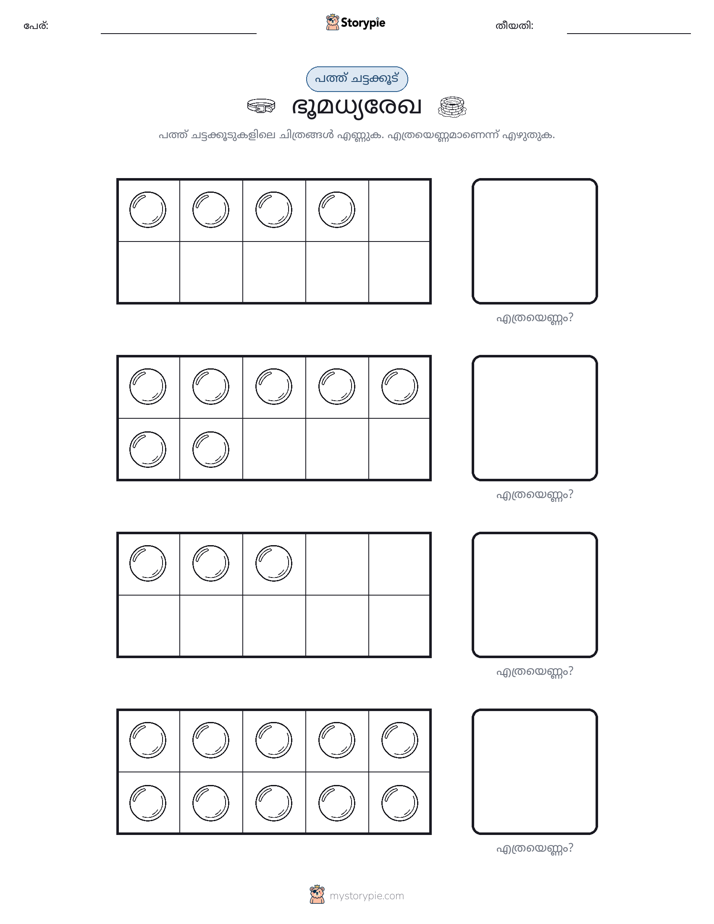 പേര്: ____ Storypie തീയതി: ____

പത്ത് ചട്ടക്കൂട്

ഭൂമധ്യരേഖ

പത്ത് ചട്ടക്കൂടുകളിലെ ചിത്രങ്ങൾ എണ്ണുക. എത്രയെണ്ണമാണെന്ന് എഴുതുക.

എത്രയെണ്ണം?

എത്രയെണ്ണം?

എത്രയെണ്ണം?

എത്രയെണ്ണം?

mystorypie.com